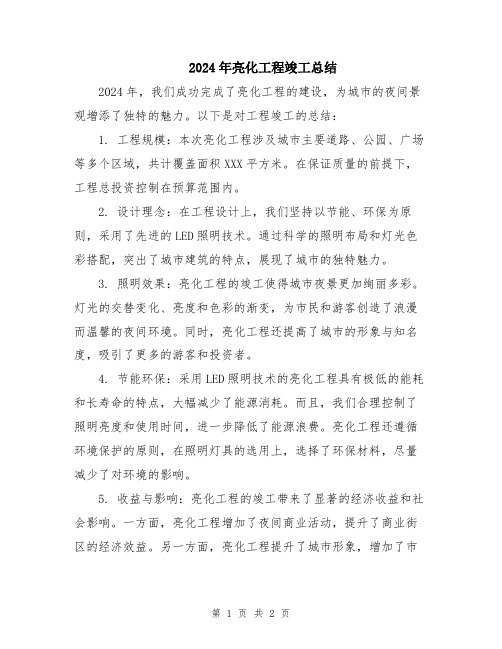 2024年亮化工程竣工总结

2024年，我们成功完成了亮化工程的建设，为城市的夜间景观增添了独特的魅力。以下是对工程竣工的总结：

1. 工程规模：本次亮化工程涉及城市主要道路、公园、广场等多个区域，共计覆盖面积XXX平方米。在保证质量的前提下，工程总投资控制在预算范围内。

2. 设计理念：在工程设计上，我们坚持以节能、环保为原则，采用了先进的LED照明技术。通过科学的照明布局和灯光色彩搭配，突出了城市建筑的特点，展现了城市的独特魅力。

3. 照明效果：亮化工程的竣工使得城市夜景更加绚丽多彩。灯光的交替变化、亮度和色彩的渐变，为市民和游客创造了浪漫而温馨的夜间环境。同时，亮化工程还提高了城市的形象与知名度，吸引了更多的游客和投资者。

4. 节能环保：采用LED照明技术的亮化工程具有极低的能耗和长寿命的特点，大幅减少了能源消耗。而且，我们合理控制了照明亮度和使用时间，进一步降低了能源浪费。亮化工程还遵循环境保护的原则，在照明灯具的选用上，选择了环保材料，尽量减少了对环境的影响。

5. 收益与影响：亮化工程的竣工带来了显著的经济收益和社会影响。一方面，亮化工程增加了夜间商业活动，提升了商业街区的经济效益。另一方面，亮化工程提升了城市形象，增加了市

第 1 页 共 2 页